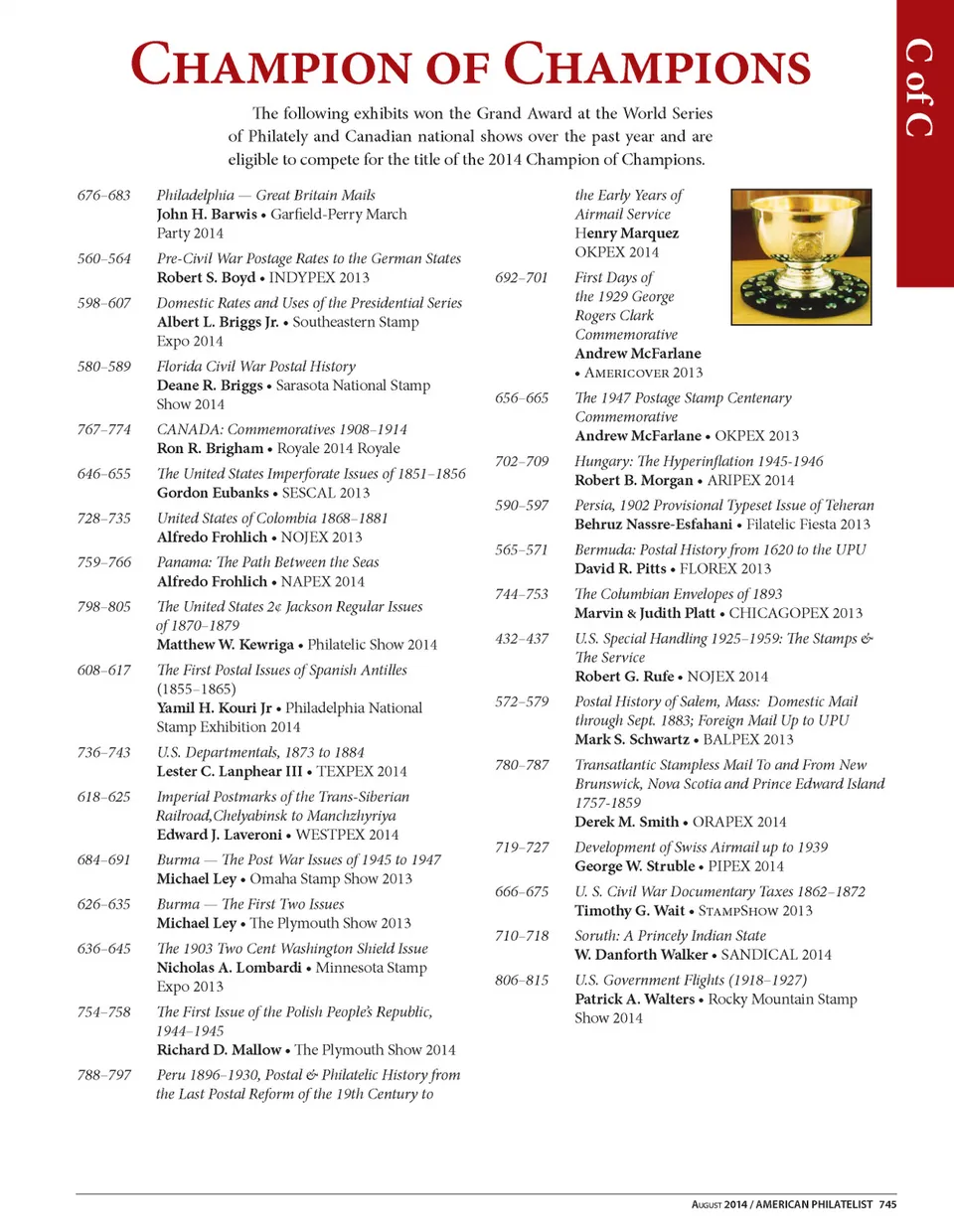 C of C

CHAMPION OF CHAMPIONS

The following exhibits won the Grand Award at the World Series of Philately and Canadian national shows over the past year and are eligible to compete for the title of the 2014 Champion of Champions.

676–683 Philadelphia — Great Britain Mails
John H. Barwis • Garfield-Perry March Party 2014

560–564 Pre-Civil War Postage Rates to the German States
Robert S. Boyd • INDYPEX 2013

598–607 Domestic Rates and Uses of the Presidential Series
Albert L. Briggs Jr. • Southeastern Stamp Expo 2014

580–589 Florida Civil War Postal History
Deane R. Briggs • Sarasota National Stamp Show 2014

767–774 CANADA: Commemoratives 1908–1914
Ron R. Brigham • Royale 2014 Royale

646–655 The United States Imperforate Issues of 1851–1856
Gordon Eubanks • SESCAL 2013

728–735 United States of Colombia 1868–1881
Alfredo Frohlich • NOJEX 2013

759–766 Panama: The Path Between the Seas
Alfredo Frohlich • NAPEX 2014

798–805 The United States 2¢ Jackson Regular Issues of 1870–1879
Matthew W. Kewriga • Philatelic Show 2014

608–617 The First Postal Issues of Spanish Antilles (1855–1865)
Yamil H. Kouri Jr • Philadelphia National Stamp Exhibition 2014

736–743 U.S. Departmentals, 1873 to 1884
Lester C. Lanphear III • TEXPEX 2014

618–625 Imperial Postmarks of the Trans-Siberian Railroad,Chelyabinsk to Manchzhyriya
Edward J. Laveroni • WESTPEX 2014

684–691 Burma — The Post War Issues of 1945 to 1947
Michael Ley • Omaha Stamp Show 2013

626–635 Burma — The First Two Issues
Michael Ley • The Plymouth Show 2013

636–645 The 1903 Two Cent Washington Shield Issue
Nicholas A. Lombardi • Minnesota Stamp Expo 2013

754–758 The First Issue of the Polish People's Republic, 1944–1945
Richard D. Mallow • The Plymouth Show 2014

788–797 Peru 1896–1930, Postal & Philatelic History from the Last Postal Reform of the 19th Century to the Early Years of Airmail Service
Henry Marquez
OKPEX 2014

692–701 First Days of the 1929 George Rogers Clark Commemorative
Andrew McFarlane • AMERICOVER 2013

656–665 The 1947 Postage Stamp Centenary Commemorative
Andrew McFarlane • OKPEX 2013

702–709 Hungary: The Hyperinflation 1945-1946
Robert B. Morgan • ARIPEX 2014

590–597 Persia, 1902 Provisional Typeset Issue of Teheran
Behruz Nassre-Esfahani • Filatelic Fiesta 2013

565–571 Bermuda: Postal History from 1620 to the UPU
David R. Pitts • FLOREX 2013

744–753 The Columbian Envelopes of 1893
Marvin & Judith Platt • CHICAGOPEX 2013

432–437 U.S. Special Handling 1925–1959: The Stamps & The Service
Robert G. Rufe • NOJEX 2014

572–579 Postal History of Salem, Mass: Domestic Mail through Sept. 1883; Foreign Mail Up to UPU
Mark S. Schwartz • BALPEX 2013

780–787 Transatlantic Stampless Mail To and From New Brunswick, Nova Scotia and Prince Edward Island 1757-1859
Derek M. Smith • ORAPEX 2014

719–727 Development of Swiss Airmail up to 1939
George W. Struble • PIPEX 2014

666–675 U. S. Civil War Documentary Taxes 1862–1872
Timothy G. Wait • STAMPSHOW 2013

710–718 Soruth: A Princely Indian State
W. Danforth Walker • SANDICAL 2014

806–815 U.S. Government Flights (1918–1927)
Patrick A. Walters • Rocky Mountain Stamp Show 2014

AUGUST 2014 / AMERICAN PHILATELIST 745